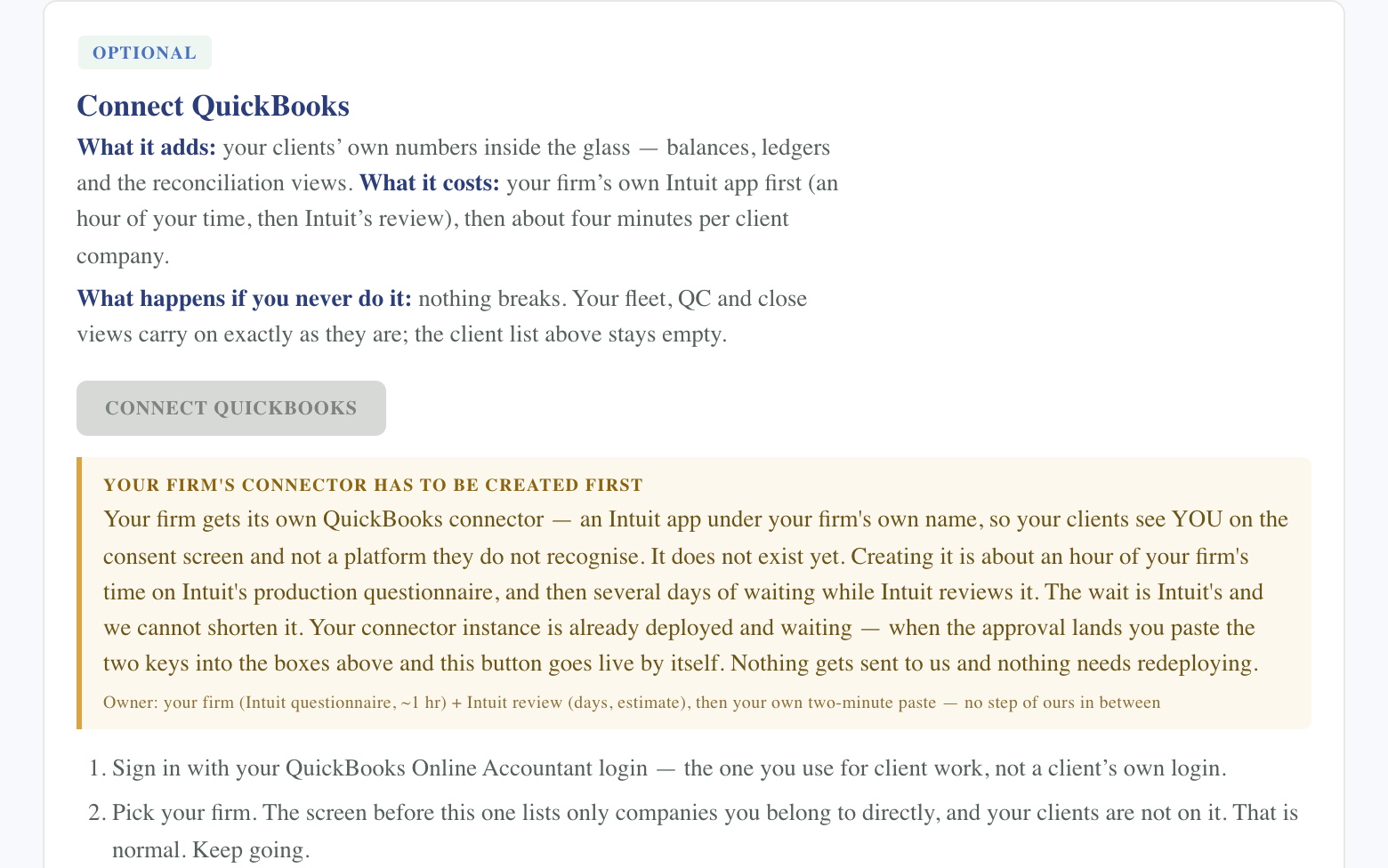 OPTIONAL

Connect QuickBooks

What it adds: your clients’ own numbers inside the glass — balances, ledgers and the reconciliation views. What it costs: your firm’s own Intuit app first (an hour of your time, then Intuit’s review), then about four minutes per client company.

What happens if you never do it: nothing breaks. Your fleet, QC and close views carry on exactly as they are; the client list above stays empty.

CONNECT QUICKBOOKS

YOUR FIRM'S CONNECTOR HAS TO BE CREATED FIRST

Your firm gets its own QuickBooks connector — an Intuit app under your firm's own name, so your clients see YOU on the consent screen and not a platform they do not recognise. It does not exist yet. Creating it is about an hour of your firm's time on Intuit's production questionnaire, and then several days of waiting while Intuit reviews it. The wait is Intuit's and we cannot shorten it. Your connector instance is already deployed and waiting — when the approval lands you paste the two keys into the boxes above and this button goes live by itself. Nothing gets sent to us and nothing needs redeploying.

Owner: your firm (Intuit questionnaire, ~1 hr) + Intuit review (days, estimate), then your own two-minute paste — no step of ours in between

1. Sign in with your QuickBooks Online Accountant login — the one you use for client work, not a client’s own login.
2. Pick your firm. The screen before this one lists only companies you belong to directly, and your clients are not on it. That is normal. Keep going.